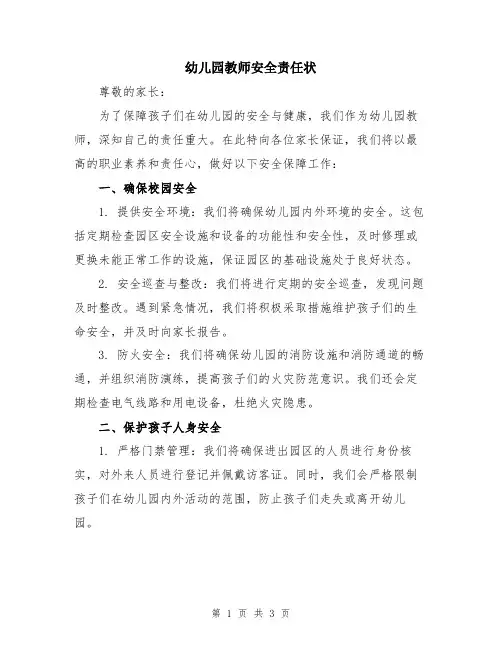 幼儿园教师安全责任状

尊敬的家长：

为了保障孩子们在幼儿园的安全与健康，我们作为幼儿园教师，深知自己的责任重大。在此特向各位家长保证，我们将以最高的职业素养和责任心，做好以下安全保障工作：

一、确保校园安全

1. 提供安全环境：我们将确保幼儿园内外环境的安全。这包括定期检查园区安全设施和设备的功能性和安全性，及时修理或更换未能正常工作的设施，保证园区的基础设施处于良好状态。

2. 安全巡查与整改：我们将进行定期的安全巡查，发现问题及时整改。遇到紧急情况，我们将积极采取措施维护孩子们的生命安全，并及时向家长报告。

3. 防火安全：我们将确保幼儿园的消防设施和消防通道的畅通，并组织消防演练，提高孩子们的火灾防范意识。我们还会定期检查电气线路和用电设备，杜绝火灾隐患。

二、保护孩子人身安全

1. 严格门禁管理：我们将确保进出园区的人员进行身份核实，对外来人员进行登记并佩戴访客证。同时，我们会严格限制孩子们在幼儿园内外活动的范围，防止孩子们走失或离开幼儿园。

第 1 页 共 3 页